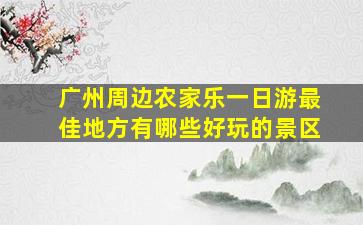 广州周边农家乐一日游最佳地方有哪些好玩的景区